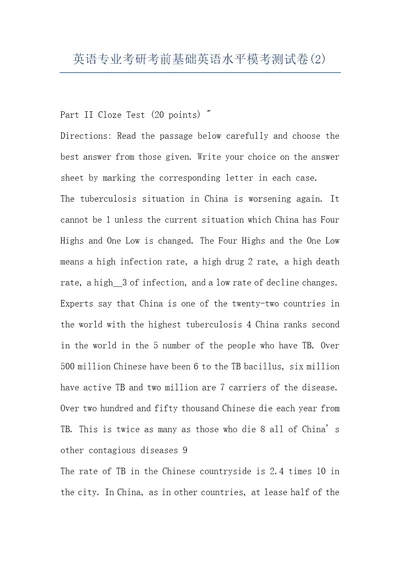 英语专业考研考前基础英语水平模考测试卷(2)

Part II Cloze Test (20 points) "

Directions: Read the passage below carefully and choose the best answer from those given. Write your choice on the answer sheet by marking the corresponding letter in each case.

The tuberculosis situation in China is worsening again. It cannot be 1 unless the current situation which China has Four Highs and One Low is changed. The Four Highs and the One Low means a high infection rate, a high drug 2 rate, a high death rate, a high__3 of infection, and a low rate of decline changes. Experts say that China is one of the twenty-two countries in the world with the highest tuberculosis 4 China ranks second in the world in the 5 number of the people who have TB. Over 500 million Chinese have been 6 to the TB bacillus, six million have active TB and two million are 7 carriers of the disease. Over two hundred and fifty thousand Chinese die each year from TB. This is twice as many as those who die 8 all of China's other contagious diseases 9

The rate of TB in the Chinese countryside is 2.4 times 10 in the city. In China, as in other countries, at lease half of the